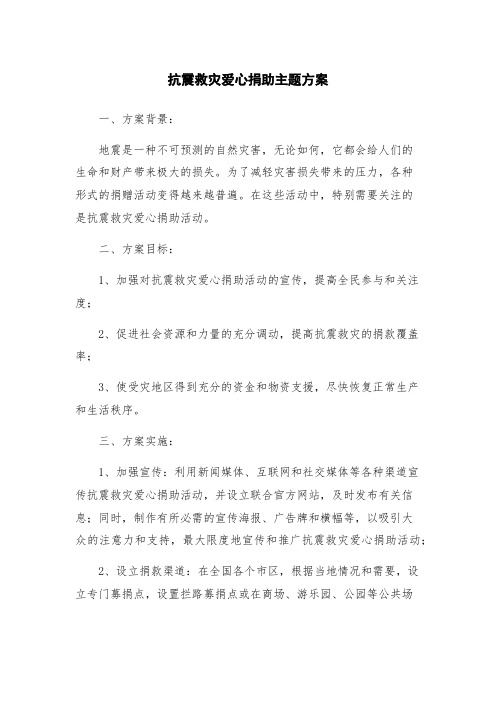 抗震救灾爱心捐助主题方案

一、方案背景：

地震是一种不可预测的自然灾害，无论如何，它都会给人们的生命和财产带来极大的损失。为了减轻灾害损失带来的压力，各种形式的捐赠活动变得越来越普遍。在这些活动中，特别需要关注的是抗震救灾爱心捐助活动。

二、方案目标：

1、加强对抗震救灾爱心捐助活动的宣传，提高全民参与和关注度；

2、促进社会资源和力量的充分调动，提高抗震救灾的捐款覆盖率；

3、使受灾地区得到充分的资金和物资支援，尽快恢复正常生产和生活秩序。

三、方案实施：

1、加强宣传：利用新闻媒体、互联网和社交媒体等各种渠道宣传抗震救灾爱心捐助活动，并设立联合官方网站，及时发布有关信息；同时，制作有所必需的宣传海报、广告牌和横幅等，以吸引大众的注意力和支持，最大限度地宣传和推广抗震救灾爱心捐助活动；

2、设立捐款渠道：在全国各个市区，根据当地情况和需要，设立专门募捐点，设置拦路募捐点或在商场、游乐园、公园等公共场